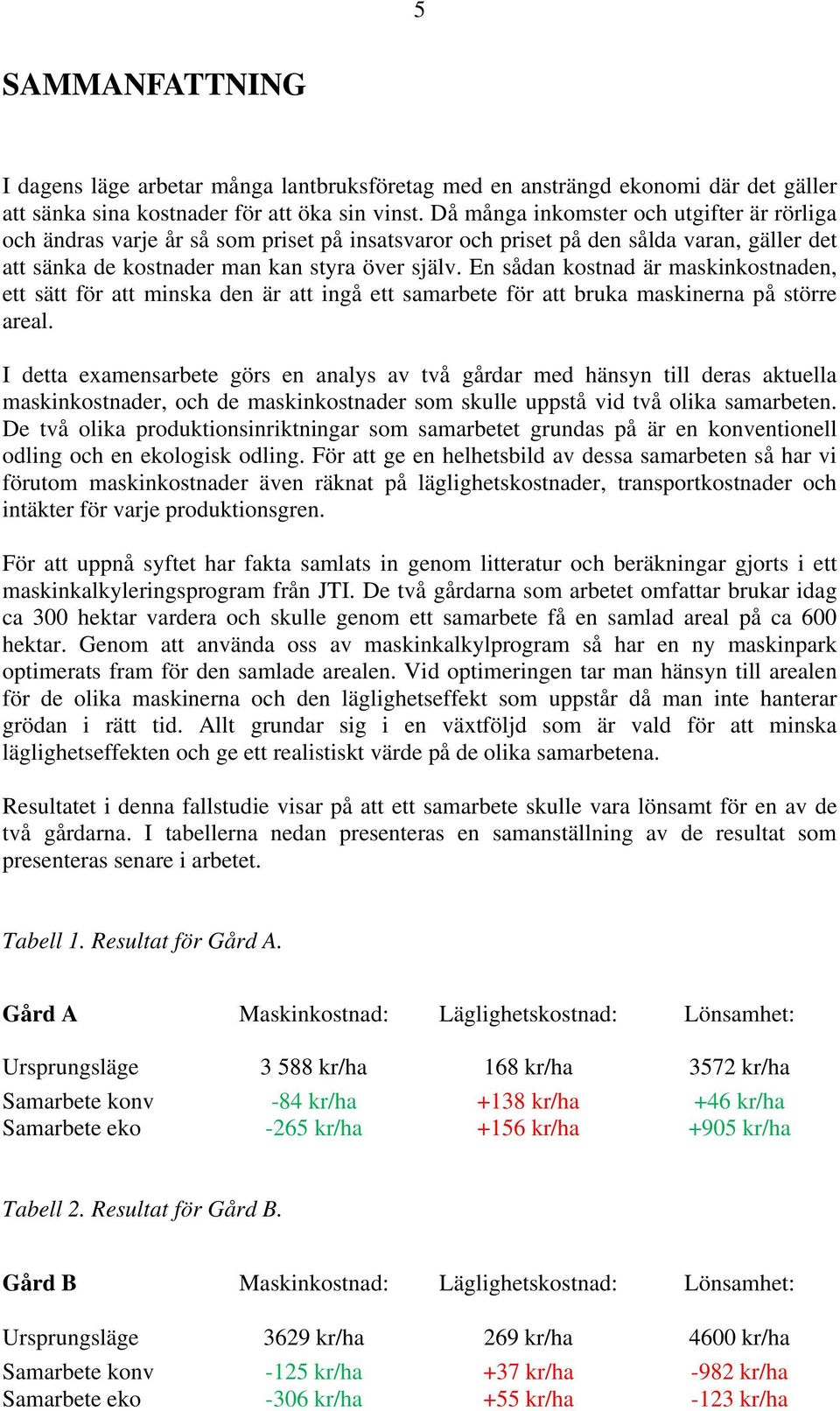 5

SAMMANFATTNING

I dagens läge arbetar många lantbruksföretag med en ansträngd ekonomi där det gäller att sänka sina kostnader för att öka sin vinst. Då många inkomster och utgifter är rörliga och ändras varje år så som priset på insatsvaror och priset på den sålda varan, gäller det att sänka de kostnader man kan styra över själv. En sådan kostnad är maskinkostnaden, ett sätt för att minska den är att ingå ett samarbete för att bruka maskinerna på större areal.

I detta examensarbete görs en analys av två gårdar med hänsyn till deras aktuella maskinkostnader, och de maskinkostnader som skulle uppstå vid två olika samarbeten. De två olika produktionsinriktningar som samarbetet grundas på är en konventionell odling och en ekologisk odling. För att ge en helhetsbild av dessa samarbeten så har vi förutom maskinkostnader även räknat på läglighetskostnader, transportkostnader och intäkter för varje produktionsgren.

För att uppnå syftet har fakta samlats in genom litteratur och beräkningar gjorts i ett maskinkalkyleringsprogram från JTI. De två gårdarna som arbetet omfattar brukar idag ca 300 hektar vardera och skulle genom ett samarbete få en samlad areal på ca 600 hektar. Genom att använda oss av maskinkalkylprogram så har en ny maskinpark optimerats fram för den samlade arealen. Vid optimeringen tar man hänsyn till arealen för de olika maskinerna och den läglighetseffekt som uppstår då man inte hanterar grödan i rätt tid. Allt grundar sig i en växtföljd som är vald för att minska läglighetseffekten och ge ett realistiskt värde på de olika samarbetena.

Resultatet i denna fallstudie visar på att ett samarbete skulle vara lönsamt för en av de två gårdarna. I tabellerna nedan presenteras en samanställning av de resultat som presenteras senare i arbetet.

Tabell 1. Resultat för Gård A.

| Gård A | Maskinkostnad: | Läglighetskostnad: | Lönsamhet: |
|---|---|---|---|
| Ursprungsläge | 3 588 kr/ha | 168 kr/ha | 3572 kr/ha |
| Samarbete konv | -84 kr/ha | +138 kr/ha | +46 kr/ha |
| Samarbete eko | -265 kr/ha | +156 kr/ha | +905 kr/ha |

Tabell 2. Resultat för Gård B.

| Gård B | Maskinkostnad: | Läglighetskostnad: | Lönsamhet: |
|---|---|---|---|
| Ursprungsläge | 3629 kr/ha | 269 kr/ha | 4600 kr/ha |
| Samarbete konv | -125 kr/ha | +37 kr/ha | -982 kr/ha |
| Samarbete eko | -306 kr/ha | +55 kr/ha | -123 kr/ha |